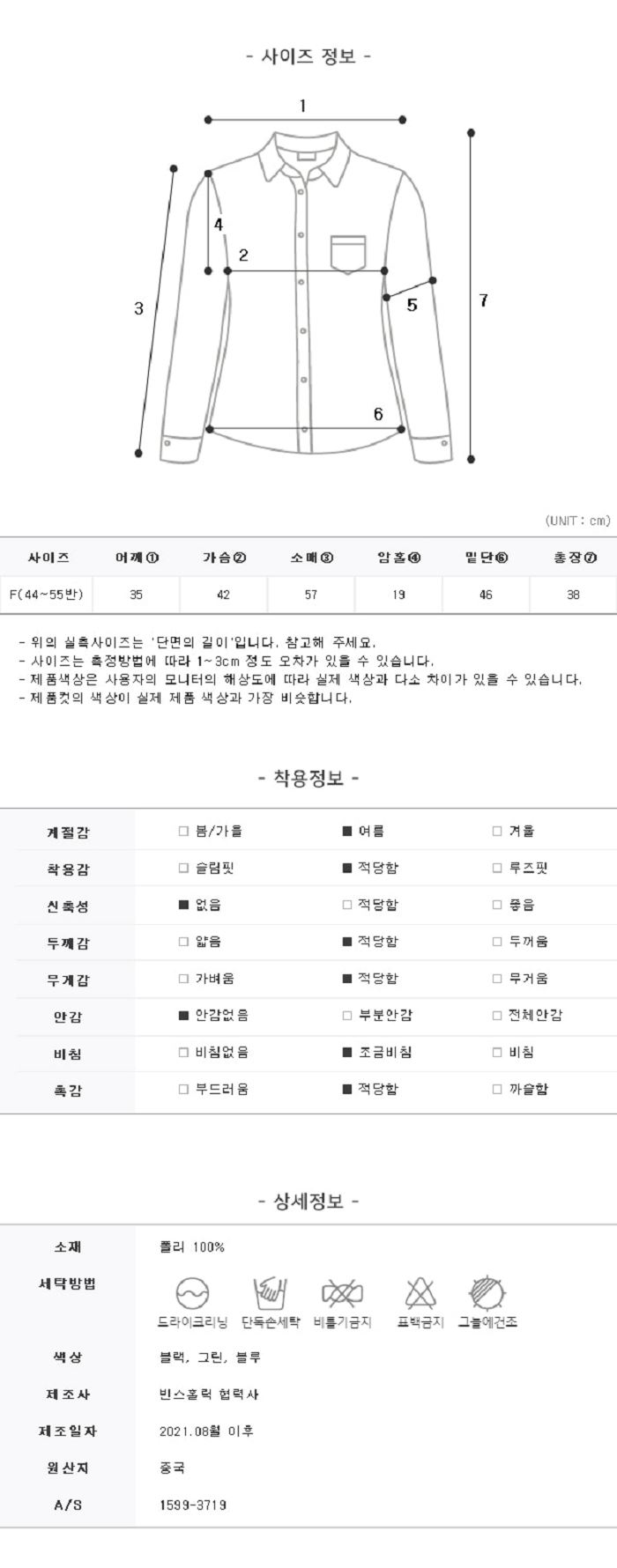 - 사이즈 정보 -

1

4

2

3

5

7

6

(UNIT : cm)

| 사이즈 | 어깨① | 가슴② | 소매③ | 암홀④ | 밑단⑥ | 총장⑦ |
|---|---|---|---|---|---|---|
| F(44~55반) | 35 | 42 | 57 | 19 | 46 | 38 |

- 위의 실측사이즈는 '단면의 길이'입니다. 참고해 주세요.
- 사이즈는 측정방법에 따라 1~3cm 정도 오차가 있을 수 있습니다.
- 제품색상은 사용자의 모니터의 해상도에 따라 실제 색상과 다소 차이가 있을 수 있습니다.
- 제품컷의 색상이 실제 제품 색상과 가장 비슷합니다.

- 착용정보 -

| 계절감 | □ 봄/가을 | ■ 여름 | □ 겨울 |
|---|---|---|---|
| 착용감 | □ 슬림핏 | ■ 적당함 | □ 루즈핏 |
| 신축성 | ■ 없음 | □ 적당함 | □ 좋음 |
| 두께감 | □ 얇음 | ■ 적당함 | □ 두꺼움 |
| 무게감 | □ 가벼움 | ■ 적당함 | □ 무거움 |
| 안감 | ■ 안감없음 | □ 부분안감 | □ 전체안감 |
| 비침 | □ 비침없음 | ■ 조금비침 | □ 비침 |
| 촉감 | □ 부드러움 | ■ 적당함 | □ 까슬함 |

- 상세정보 -

| 소재 | 폴리 100% |
|---|---|
| 세탁방법 | 드라이크리닝 단독손세탁 비틀기금지 표백금지 그늘에건조 |
| 색상 | 블랙, 그린, 블루 |
| 제조사 | 빈스홀릭 협력사 |
| 제조일자 | 2021.08월 이후 |
| 원산지 | 중국 |
| A/S | 1599-3719 |